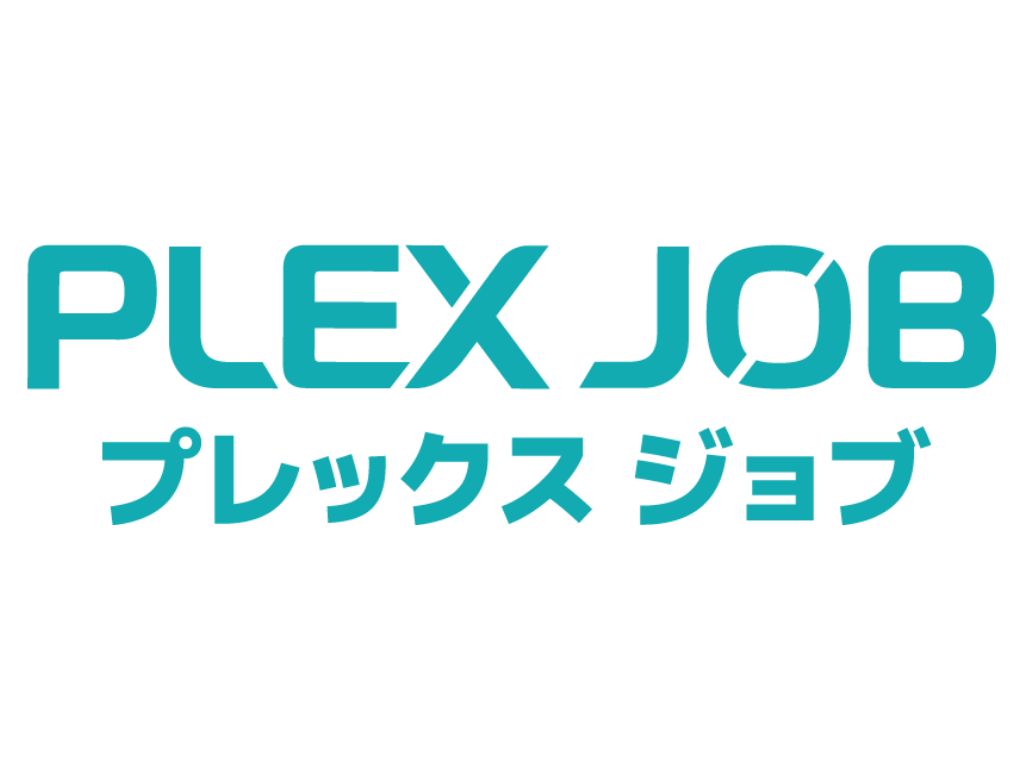 PLEX JOB
プレックス ジョブ